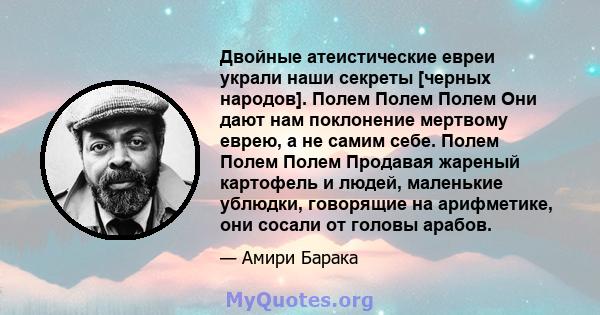 Двойные атеистические евреи украли наши секреты [черных народов]. Полем Полем Полем Они дают нам поклонение мертвому еврею, а не самим себе. Полем Полем Полем Продавая жареный картофель и людей, маленькие ублюдки, говорящие на арифметике, они сосали от головы арабов.

— Амири Барака

MyQuotes.org